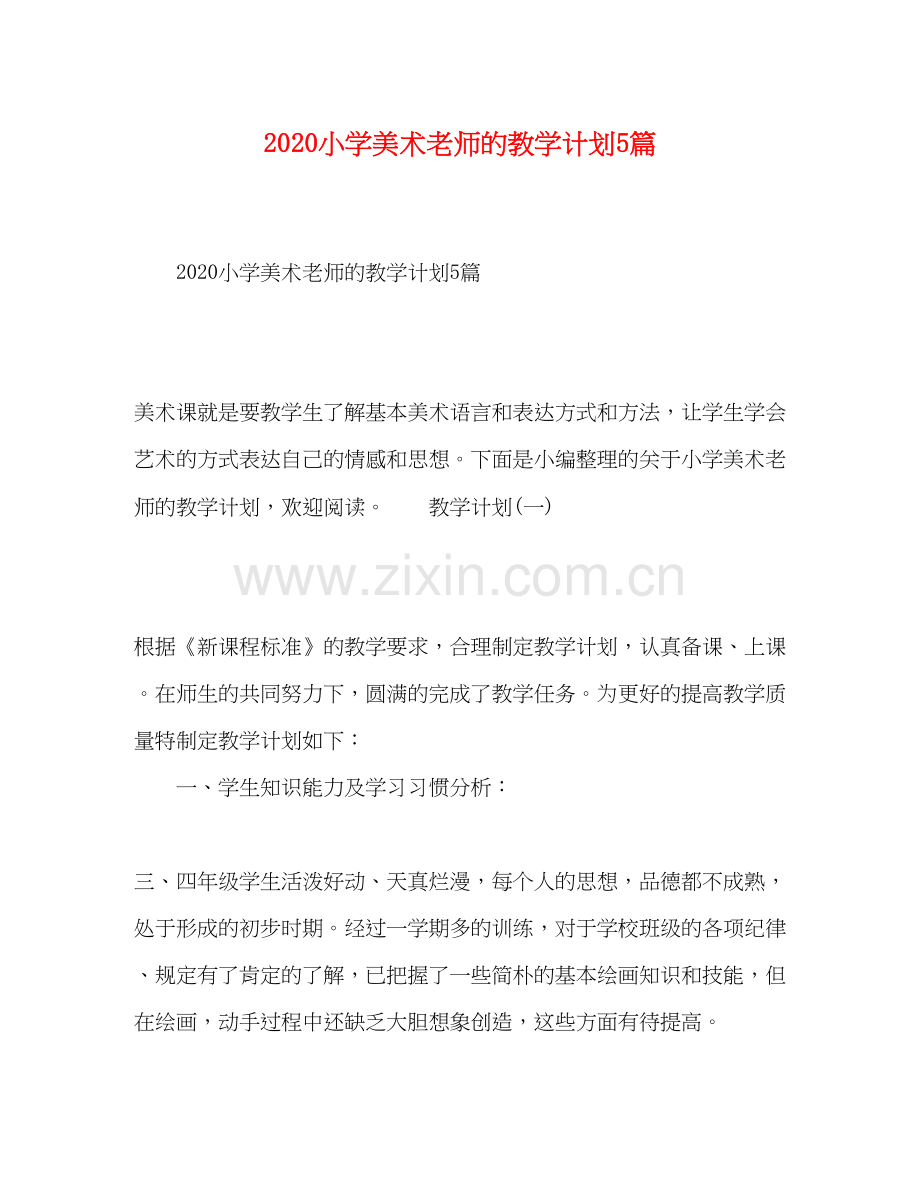 2020小学美术老师的教学计划5篇

2020小学美术老师的教学计划5篇

美术课就是要教学生了解基本美术语言和表达方式和方法，让学生学会艺术的方式表达自己的情感和思想。下面是小编整理的关于小学美术老师的教学计划，欢迎阅读。　　教学计划(一)

www.zixin.com.cn

根据《新课程标准》的教学要求，合理制定教学计划，认真备课、上课。在师生的共同努力下，圆满的完成了教学任务。为更好的提高教学质量特制定教学计划如下：

一、学生知识能力及学习习惯分析：

三、四年级学生活泼好动、天真烂漫，每个人的思想，品德都不成熟，处于形成的初步时期。经过一学期多的训练，对于学校班级的各项纪律、规定有了肯定的了解，已把握了一些简朴的基本绘画知识和技能，但在绘画，动手过程中还缺乏大胆想象创造，这些方面有待提高。